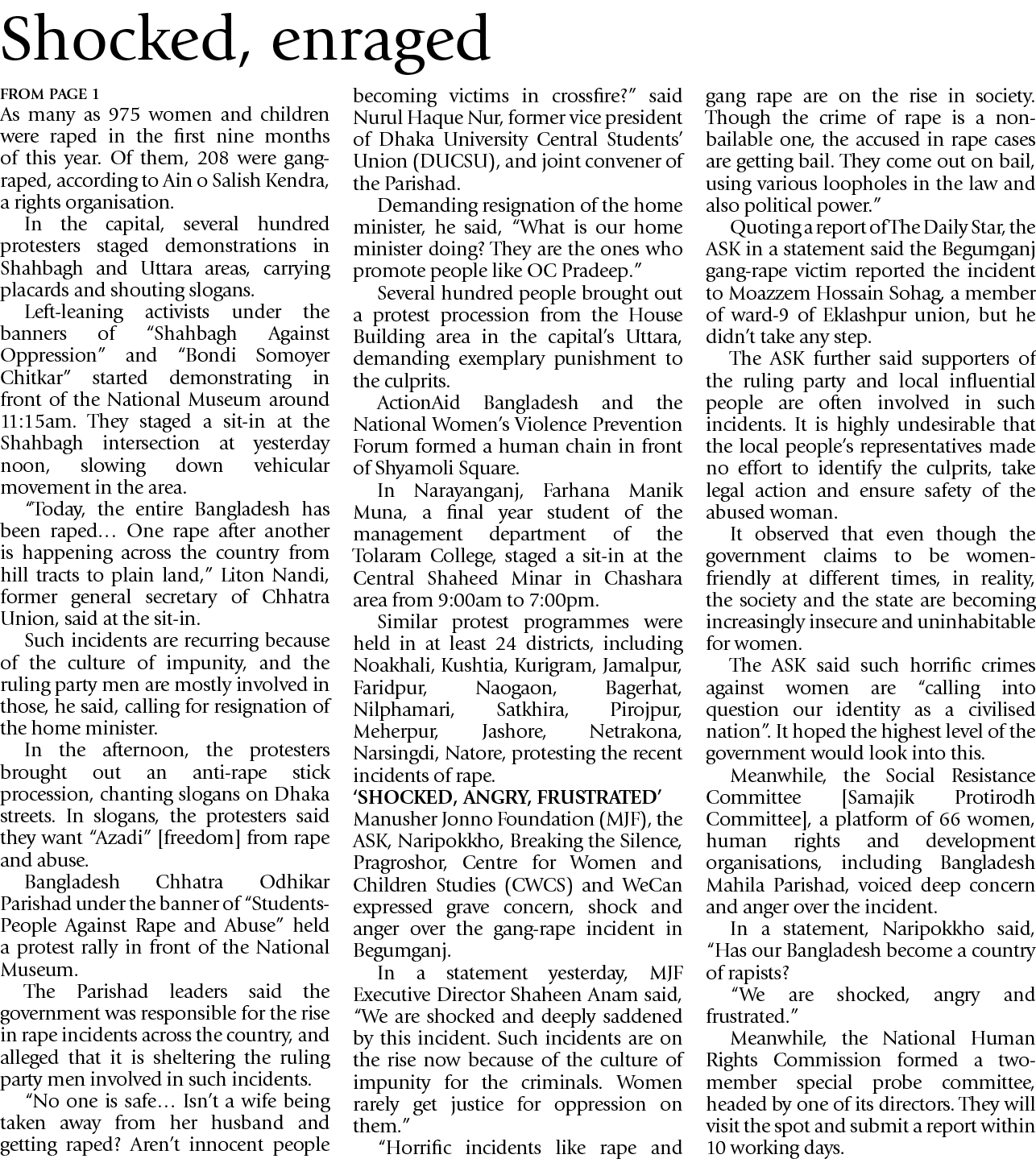 Shocked, enraged

FROM PAGE 1

As many as 975 women and children were raped in the first nine months of this year. Of them, 208 were gang-raped, according to Ain o Salish Kendra, a rights organisation.

In the capital, several hundred protesters staged demonstrations in Shahbagh and Uttara areas, carrying placards and shouting slogans.

Left-leaning activists under the banners of "Shahbagh Against Oppression" and "Bondi Somoyer Chitkar" started demonstrating in front of the National Museum around 11:15am. They staged a sit-in at the Shahbagh intersection at yesterday noon, slowing down vehicular movement in the area.

"Today, the entire Bangladesh has been raped… One rape after another is happening across the country from hill tracts to plain land," Liton Nandi, former general secretary of Chhatra Union, said at the sit-in.

Such incidents are recurring because of the culture of impunity, and the ruling party men are mostly involved in those, he said, calling for resignation of the home minister.

In the afternoon, the protesters brought out an anti-rape stick procession, chanting slogans on Dhaka streets. In slogans, the protesters said they want "Azadi" [freedom] from rape and abuse.

Bangladesh Chhatra Odhikar Parishad under the banner of "Students-People Against Rape and Abuse" held a protest rally in front of the National Museum.

The Parishad leaders said the government was responsible for the rise in rape incidents across the country, and alleged that it is sheltering the ruling party men involved in such incidents.

"No one is safe… Isn't a wife being taken away from her husband and getting raped? Aren't innocent people becoming victims in crossfire?" said Nurul Haque Nur, former vice president of Dhaka University Central Students' Union (DUCSU), and joint convener of the Parishad.

Demanding resignation of the home minister, he said, "What is our home minister doing? They are the ones who promote people like OC Pradeep."

Several hundred people brought out a protest procession from the House Building area in the capital's Uttara, demanding exemplary punishment to the culprits.

ActionAid Bangladesh and the National Women's Violence Prevention Forum formed a human chain in front of Shyamoli Square.

In Narayanganj, Farhana Manik Muna, a final year student of the management department of the Tolaram College, staged a sit-in at the Central Shaheed Minar in Chashara area from 9:00am to 7:00pm.

Similar protest programmes were held in at least 24 districts, including Noakhali, Kushtia, Kurigram, Jamalpur, Faridpur, Naogaon, Bagerhat, Nilphamari, Satkhira, Pirojpur, Meherpur, Jashore, Netrakona, Narsingdi, Natore, protesting the recent incidents of rape.

'SHOCKED, ANGRY, FRUSTRATED'

Manusher Jonno Foundation (MJF), the ASK, Naripokkho, Breaking the Silence, Pragroshor, Centre for Women and Children Studies (CWCS) and WeCan expressed grave concern, shock and anger over the gang-rape incident in Begumganj.

In a statement yesterday, MJF Executive Director Shaheen Anam said, "We are shocked and deeply saddened by this incident. Such incidents are on the rise now because of the culture of impunity for the criminals. Women rarely get justice for oppression on them."

"Horrific incidents like rape and gang rape are on the rise in society. Though the crime of rape is a non-bailable one, the accused in rape cases are getting bail. They come out on bail, using various loopholes in the law and also political power."

Quoting a report of The Daily Star, the ASK in a statement said the Begumganj gang-rape victim reported the incident to Moazzem Hossain Sohag, a member of ward-9 of Eklashpur union, but he didn't take any step.

The ASK further said supporters of the ruling party and local influential people are often involved in such incidents. It is highly undesirable that the local people's representatives made no effort to identify the culprits, take legal action and ensure safety of the abused woman.

It observed that even though the government claims to be women-friendly at different times, in reality, the society and the state are becoming increasingly insecure and uninhabitable for women.

The ASK said such horrific crimes against women are "calling into question our identity as a civilised nation". It hoped the highest level of the government would look into this.

Meanwhile, the Social Resistance Committee [Samajik Protirodh Committee], a platform of 66 women, human rights and development organisations, including Bangladesh Mahila Parishad, voiced deep concern and anger over the incident.

In a statement, Naripokkho said, "Has our Bangladesh become a country of rapists?

"We are shocked, angry and frustrated."

Meanwhile, the National Human Rights Commission formed a two-member special probe committee, headed by one of its directors. They will visit the spot and submit a report within 10 working days.